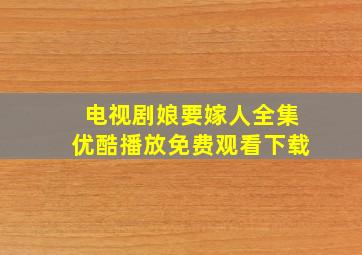 电视剧娘要嫁人全集
优酷播放免费观看下载